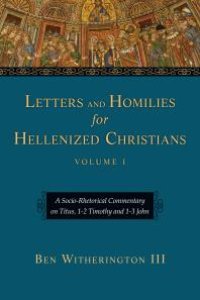 LETTERS AND HOMILIES
for
HELLENIZED CHRISTIANS

VOLUME I

A Socio-Rhetorical Commentary on Titus, 1-2 Timothy and 1-3 John

BEN WITHERINGTON III